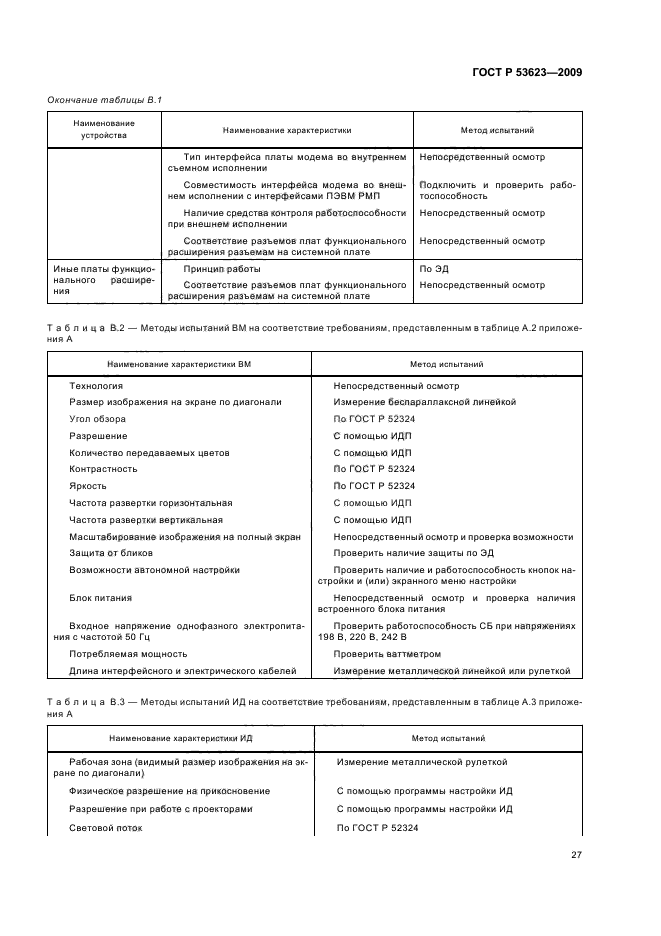 ГОСТ Р 53623—2009

Окончание таблицы В.1

| Наименование устройства | Наименование характеристики | Метод испытаний |
|---|---|---|
| | Тип интерфейса платы модема во внутреннем съемном исполнении | Непосредственный осмотр |
| | Совместимость интерфейса модема во внешнем исполнении с интерфейсами ПЭВМ РМП | Подключить и проверить работоспособность |
| | Наличие средства контроля работоспособности при внешнем исполнении | Непосредственный осмотр |
| | Соответствие разъемов плат функционального расширения разъемам на системной плате | Непосредственный осмотр |
| Иные платы функционального расширения | Принцип работы | По ЭД |
| | Соответствие разъемов плат функционального расширения разъемам на системной плате | Непосредственный осмотр |

Таблица В.2 — Методы испытаний ВМ на соответствие требованиям, представленным в таблице А.2 приложения А

| Наименование характеристики ВМ | Метод испытаний |
|---|---|
| Технология | Непосредственный осмотр |
| Размер изображения на экране по диагонали | Измерение беспараллаксной линейкой |
| Угол обзора | По ГОСТ Р 52324 |
| Разрешение | С помощью ИДП |
| Количество передаваемых цветов | С помощью ИДП |
| Контрастность | По ГОСТ Р 52324 |
| Яркость | По ГОСТ Р 52324 |
| Частота развертки горизонтальная | С помощью ИДП |
| Частота развертки вертикальная | С помощью ИДП |
| Масштабирование изображения на полный экран | Непосредственный осмотр и проверка возможности |
| Защита от бликов | Проверить наличие защиты по ЭД |
| Возможности автономной настройки | Проверить наличие и работоспособность кнопок настройки и (или) экранного меню настройки |
| Блок питания | Непосредственный осмотр и проверка наличия встроенного блока питания |
| Входное напряжение однофазного электропитания с частотой 50 Гц | Проверить работоспособность СБ при напряжениях 198 В, 220 В, 242 В |
| Потребляемая мощность | Проверить ваттметром |
| Длина интерфейсного и электрического кабелей | Измерение металлической линейкой или рулеткой |

Таблица В.3 — Методы испытаний ИД на соответствие требованиям, представленным в таблице А.3 приложения А

| Наименование характеристики ИД | Метод испытаний |
|---|---|
| Рабочая зона (видимый размер изображения на экране по диагонали) | Измерение металлической рулеткой |
| Физическое разрешение на прикосновение | С помощью программы настройки ИД |
| Разрешение при работе с проекторами | С помощью программы настройки ИД |
| Световой поток | По ГОСТ Р 52324 |

27